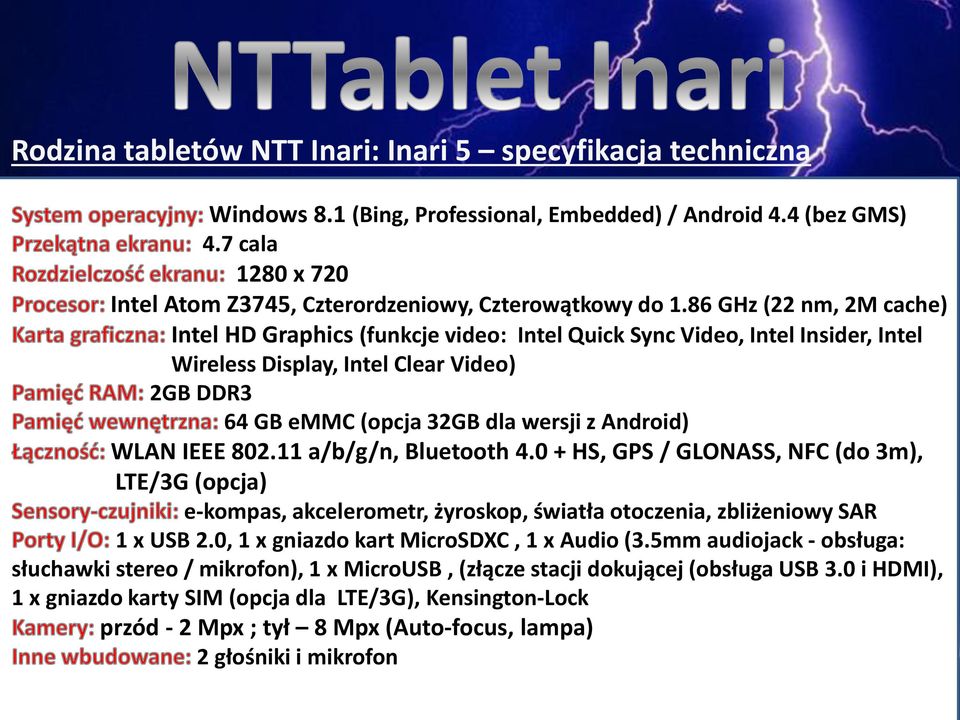 NTTablet Inari

Rodzina tabletów NTT Inari: Inari 5 – specyfikacja techniczna

System operacyjny: Windows 8.1 (Bing, Professional, Embedded) / Android 4.4 (bez GMS)
Przekątna ekranu: 4.7 cala
Rozdzielczość ekranu: 1280 x 720
Procesor: Intel Atom Z3745, Czterordzeniowy, Czterowątkowy do 1.86 GHz (22 nm, 2M cache)
Karta graficzna: Intel HD Graphics (funkcje video: Intel Quick Sync Video, Intel Insider, Intel Wireless Display, Intel Clear Video)
Pamięć RAM: 2GB DDR3
Pamięć wewnętrzna: 64 GB eMMC (opcja 32GB dla wersji z Android)
Łączność: WLAN IEEE 802.11 a/b/g/n, Bluetooth 4.0 + HS, GPS / GLONASS, NFC (do 3m), LTE/3G (opcja)
Sensory-czujniki: e-kompas, akcelerometr, żyroskop, światła otoczenia, zbliżeniowy SAR
Porty I/O: 1 x USB 2.0, 1 x gniazdo kart MicroSDXC , 1 x Audio (3.5mm audiojack - obsługa: słuchawki stereo / mikrofon), 1 x MicroUSB , (złącze stacji dokującej (obsługa USB 3.0 i HDMI), 1 x gniazdo karty SIM (opcja dla LTE/3G), Kensington-Lock
Kamery: przód - 2 Mpx ; tył – 8 Mpx (Auto-focus, lampa)
Inne wbudowane: 2 głośniki i mikrofon